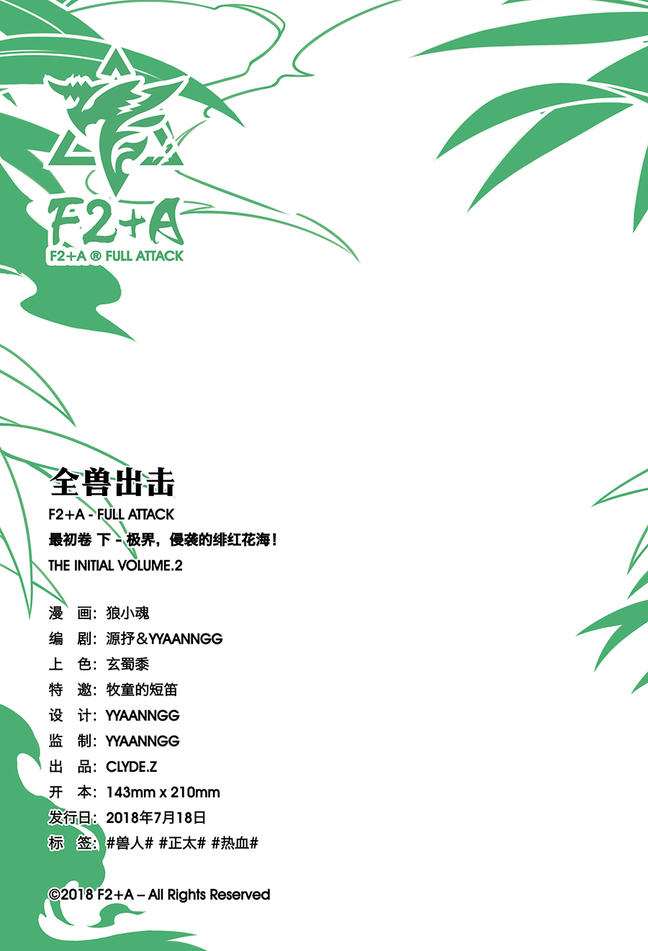 F2+A
F2+A ® FULL ATTACK

全兽出击
F2+A - FULL ATTACK
最初卷 下 - 极界，侵袭的绯红花海！
THE INITIAL VOLUME.2

漫 画：狼小魂
编 剧：源抒＆YYAANNGG
上 色：玄蜀黍
特 邀：牧童的短笛
设 计：YYAANNGG
监 制：YYAANNGG
出 品：CLYDE.Z
开 本：143mm x 210mm
发行日：2018年7月18日
标 签：#兽人# #正太# #热血#

©2018 F2+A – All Rights Reserved